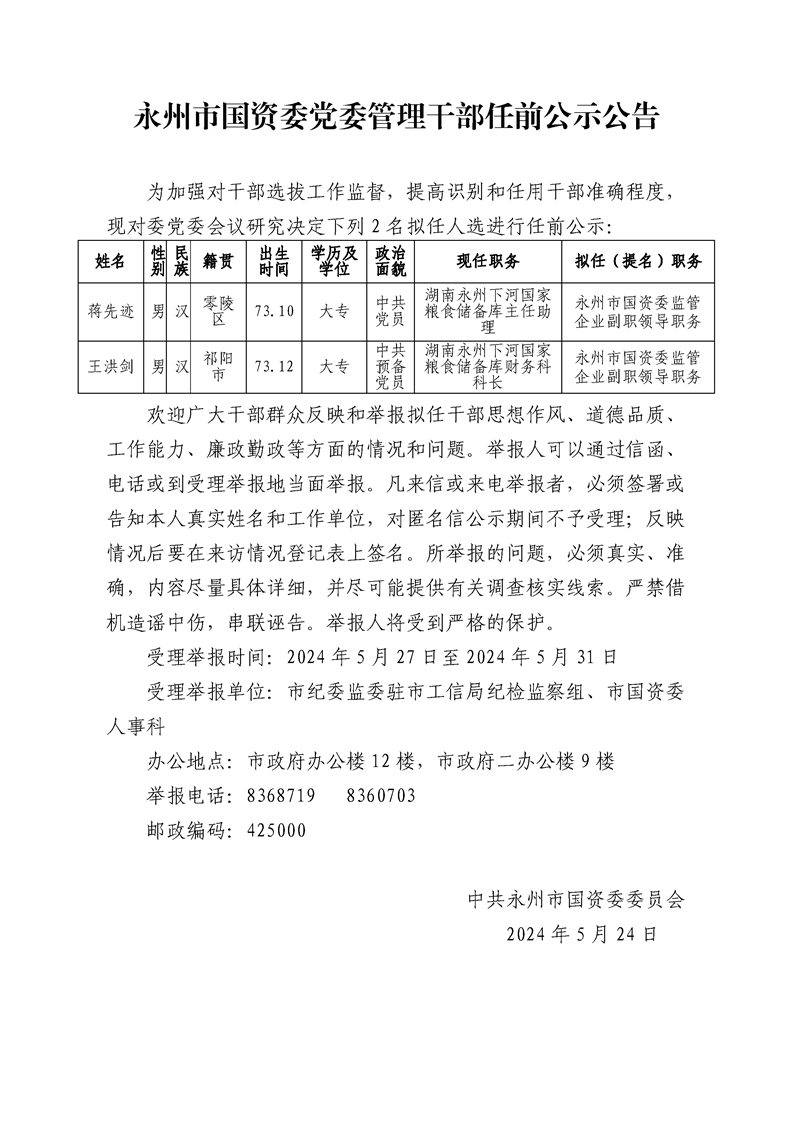 永州市国资委党委管理干部任前公示公告

为加强对干部选拔工作监督，提高识别和任用干部准确程度，现对委党委会议研究决定下列 2 名拟任人选进行任前公示：

| 姓名 | 性别 | 民族 | 籍贯 | 出生时间 | 学历及学位 | 政治面貌 | 现任职务 | 拟任（提名）职务 |
|---|---|---|---|---|---|---|---|---|
| 蒋先迹 | 男 | 汉 | 零陵区 | 73.10 | 大专 | 中共党员 | 湖南永州下河国家粮食储备库主任助理 | 永州市国资委监管企业副职领导职务 |
| 王洪剑 | 男 | 汉 | 祁阳市 | 73.12 | 大专 | 中共预备党员 | 湖南永州下河国家粮食储备库财务科科长 | 永州市国资委监管企业副职领导职务 |

欢迎广大干部群众反映和举报拟任干部思想作风、道德品质、工作能力、廉政勤政等方面的情况和问题。举报人可以通过信函、电话或到受理举报地当面举报。凡来信或来电举报者，必须签署或告知本人真实姓名和工作单位，对匿名信公示期间不予受理；反映情况后要在来访情况登记表上签名。所举报的问题，必须真实、准确，内容尽量具体详细，并尽可能提供有关调查核实线索。严禁借机造谣中伤，串联诬告。举报人将受到严格的保护。

受理举报时间：2024 年 5 月 27 日至 2024 年 5 月 31 日

受理举报单位：市纪委监委驻市工信局纪检监察组、市国资委人事科

办公地点：市政府办公楼 12 楼，市政府二办公楼 9 楼

举报电话：8368719　8360703

邮政编码：425000

中共永州市国资委委员会

2024 年 5 月 24 日